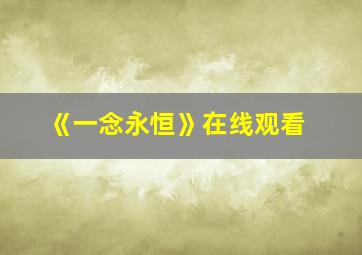 《一念永恒》在线观看